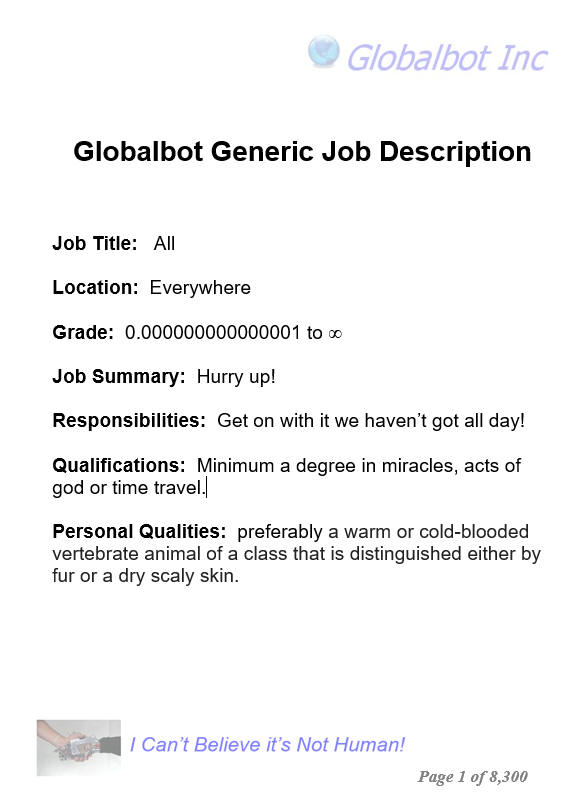 Globalbot Inc

Globalbot Generic Job Description

Job Title: All

Location: Everywhere

Grade: 0.000000000000001 to ∞

Job Summary: Hurry up!

Responsibilities: Get on with it we haven't got all day!

Qualifications: Minimum a degree in miracles, acts of god or time travel.

Personal Qualities: preferably a warm or cold-blooded vertebrate animal of a class that is distinguished either by fur or a dry scaly skin.

I Can't Believe it's Not Human!

Page 1 of 8,300